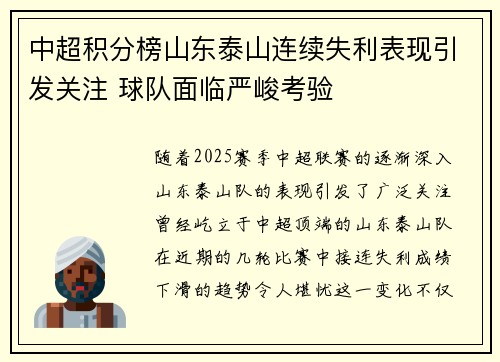 中超积分榜山东泰山连续失利表现引发关注 球队面临严峻考验

随着2025赛季中超联赛的逐渐深入山东泰山队的表现引发了广泛关注曾经屹立于中超顶端的山东泰山队在近期的几轮比赛中接连失利成绩下滑的趋势令人堪忧这一变化不仅